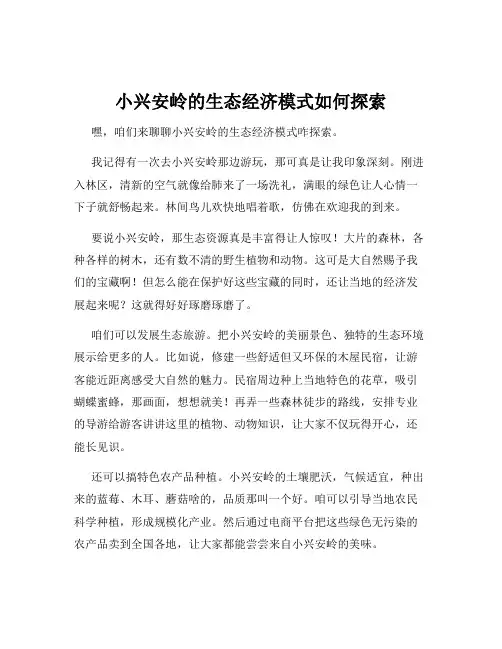 小兴安岭的生态经济模式如何探索

嘿，咱们来聊聊小兴安岭的生态经济模式咋探索。

我记得有一次去小兴安岭那边游玩，那可真是让我印象深刻。刚进入林区，清新的空气就像给肺来了一场洗礼，满眼的绿色让人心情一下子就舒畅起来。林间鸟儿欢快地唱着歌，仿佛在欢迎我的到来。

要说小兴安岭，那生态资源真是丰富得让人惊叹！大片的森林，各种各样的树木，还有数不清的野生植物和动物。这可是大自然赐予我们的宝藏啊！但怎么能在保护好这些宝藏的同时，还让当地的经济发展起来呢？这就得好好琢磨琢磨了。

咱们可以发展生态旅游。把小兴安岭的美丽景色、独特的生态环境展示给更多的人。比如说，修建一些舒适但又环保的木屋民宿，让游客能近距离感受大自然的魅力。民宿周边种上当地特色的花草，吸引蝴蝶蜜蜂，那画面，想想就美！再弄一些森林徒步的路线，安排专业的导游给游客讲讲这里的植物、动物知识，让大家不仅玩得开心，还能长见识。

还可以搞特色农产品种植。小兴安岭的土壤肥沃，气候适宜，种出来的蓝莓、木耳、蘑菇啥的，品质那叫一个好。咱可以引导当地农民科学种植，形成规模化产业。然后通过电商平台把这些绿色无污染的农产品卖到全国各地，让大家都能尝尝来自小兴安岭的美味。